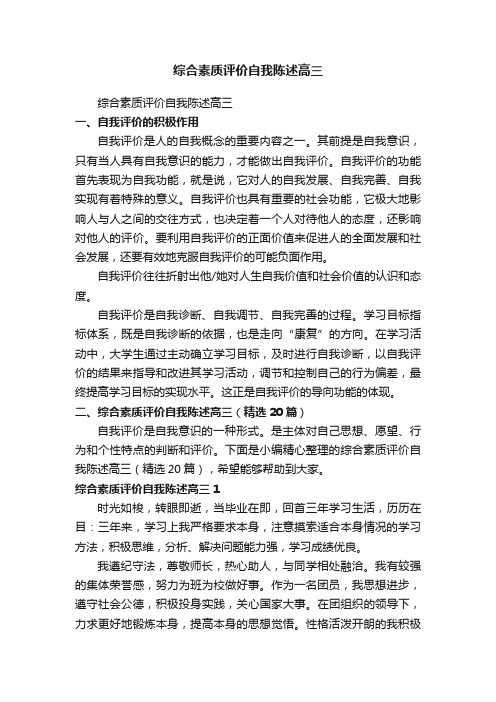 综合素质评价自我陈述高三

综合素质评价自我陈述高三

一、自我评价的积极作用

自我评价是人的自我概念的重要内容之一。其前提是自我意识，只有当人具有自我意识的能力，才能做出自我评价。自我评价的功能首先表现为自我功能，就是说，它对人的自我发展、自我完善、自我实现有着特殊的意义。自我评价也具有重要的社会功能，它极大地影响人与人之间的交往方式，也决定着一个人对待他人的态度，还影响对他人的评价。要利用自我评价的正面价值来促进人的全面发展和社会发展，还要有效地克服自我评价的可能负面作用。

自我评价往往折射出他/她对人生自我价值和社会价值的认识和态度。

自我评价是自我诊断、自我调节、自我完善的过程。学习目标指标体系，既是自我诊断的依据，也是走向“康复”的方向。在学习活动中，大学生通过主动确立学习目标，及时进行自我诊断，以自我评价的结果来指导和改进其学习活动，调节和控制自己的行为偏差，最终提高学习目标的实现水平。这正是自我评价的导向功能的体现。

二、综合素质评价自我陈述高三（精选 20 篇）

自我评价是自我意识的一种形式。是主体对自己思想、愿望、行为和个性特点的判断和评价。下面是小编精心整理的综合素质评价自我陈述高三（精选 20 篇），希望能够帮助到大家。

综合素质评价自我陈述高三 1

时光如梭，转眼即逝，当毕业在即，回首三年学习生活，历历在目：三年来，学习上我严格要求本身，注意摸索适合本身情况的学习方法，积极思维，分析、解决问题能力强，学习成绩优良。

我遵纪守法，尊敬师长，热心助人，与同学相处融洽。我有较强的集体荣誉感，努力为班为校做好事。作为一名团员，我思想进步，遵守社会公德，积极投身实践，关心国家大事。在团组织的领导下，力求更好地锻炼本身，提高本身的思想觉悟。性格活泼开朗的我积极